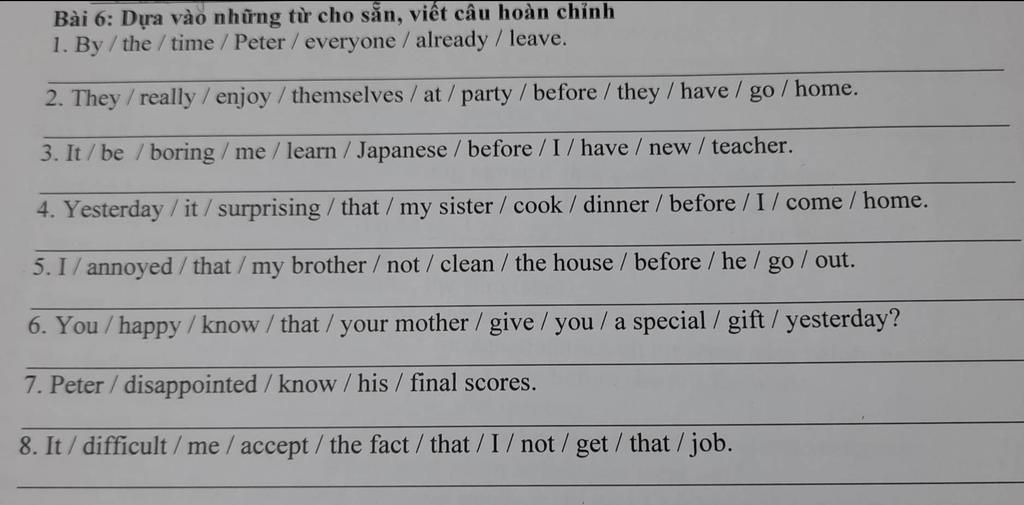 Bài 6: Dựa vào những từ cho sẵn, viết câu hoàn chỉnh
1. By / the / time / Peter / everyone / already / leave.
____
2. They / really / enjoy / themselves / at / party / before / they / have / go / home.
____
3. It / be / boring / me / learn / Japanese / before / I / have / new / teacher.
____
4. Yesterday / it / surprising / that / my sister / cook / dinner / before / I / come / home.
____
5. I / annoyed / that / my brother / not / clean / the house / before / he / go / out.
____
6. You / happy / know / that / your mother / give / you / a special / gift / yesterday?
____
7. Peter / disappointed / know / his / final scores.
____
8. It / difficult / me / accept / the fact / that / I / not / get / that / job.
____